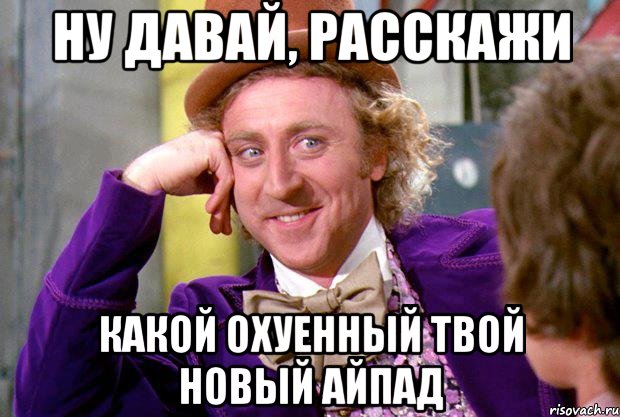 НУ ДАВАЙ, РАССКАЖИ

КАКОЙ ОХУЕННЫЙ ТВОЙ НОВЫЙ АЙПАД

risovach.ru